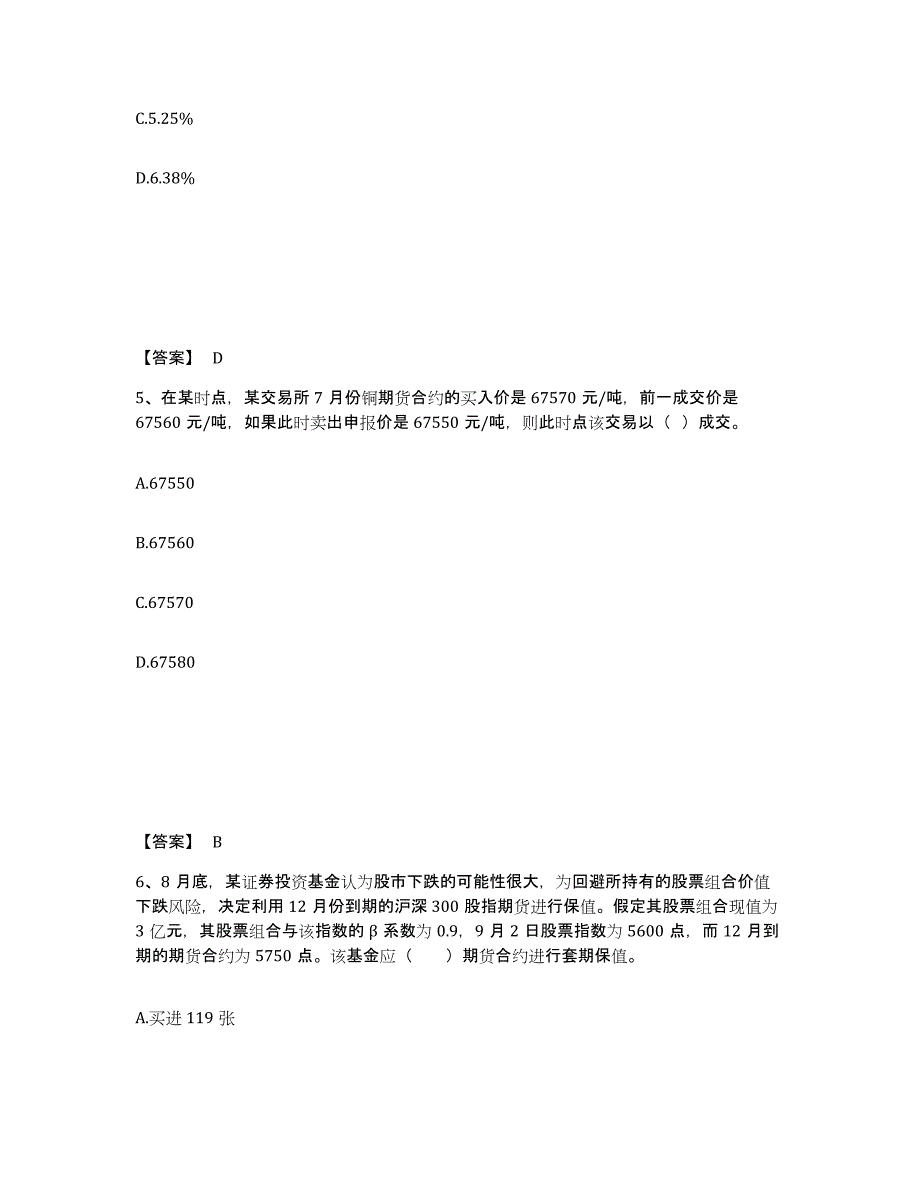 C.5.25%

D.6.38%

【答案】 D

5、在某时点，某交易所 7 月份铜期货合约的买入价是 67570 元/吨，前一成交价是 67560 元/吨，如果此时卖出申报价是 67550 元/吨，则此时点该交易以（ ）成交。

A.67550

B.67560

C.67570

D.67580

【答案】 B

6、8 月底，某证券投资基金认为股市下跌的可能性很大，为回避所持有的股票组合价值下跌风险，决定利用 12 月份到期的沪深 300 股指期货进行保值。假定其股票组合现值为 3 亿元，其股票组合与该指数的 β 系数为 0.9，9 月 2 日股票指数为 5600 点，而 12 月到期的期货合约为 5750 点。该基金应（ ）期货合约进行套期保值。

A.买进 119 张